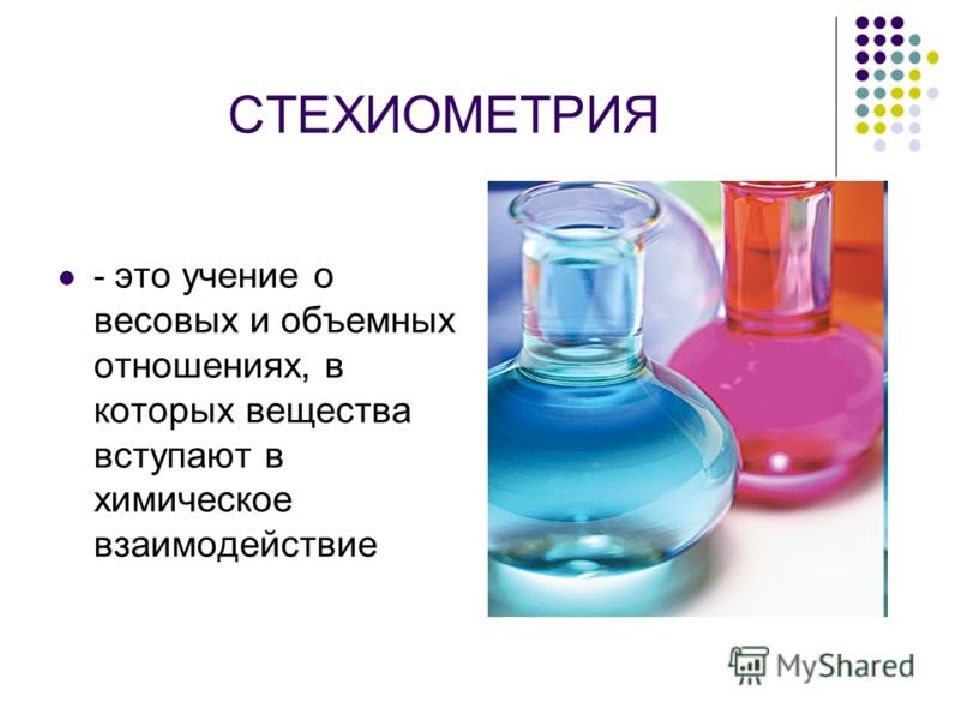 СТЕХИОМЕТРИЯ

- это учение о весовых и объемных отношениях, в которых вещества вступают в химическое взаимодействие

MyShared